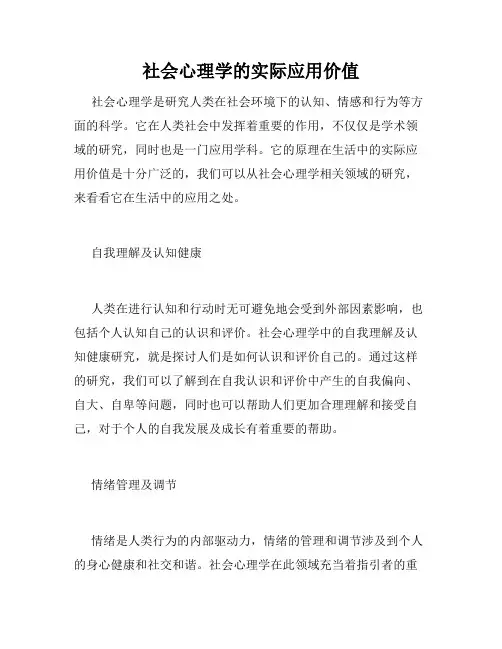 社会心理学的实际应用价值

社会心理学是研究人类在社会环境下的认知、情感和行为等方面的科学。它在人类社会中发挥着重要的作用，不仅仅是学术领域的研究，同时也是一门应用学科。它的原理在生活中的实际应用价值是十分广泛的，我们可以从社会心理学相关领域的研究，来看看它在生活中的应用之处。

自我理解及认知健康

人类在进行认知和行动时无可避免地会受到外部因素影响，也包括个人认知自己的认识和评价。社会心理学中的自我理解及认知健康研究，就是探讨人们是如何认识和评价自己的。通过这样的研究，我们可以了解到在自我认识和评价中产生的自我偏向、自大、自卑等问题，同时也可以帮助人们更加合理理解和接受自己，对于个人的自我发展及成长有着重要的帮助。

情绪管理及调节

情绪是人类行为的内部驱动力，情绪的管理和调节涉及到个人的身心健康和社交和谐。社会心理学在此领域充当着指引者的重